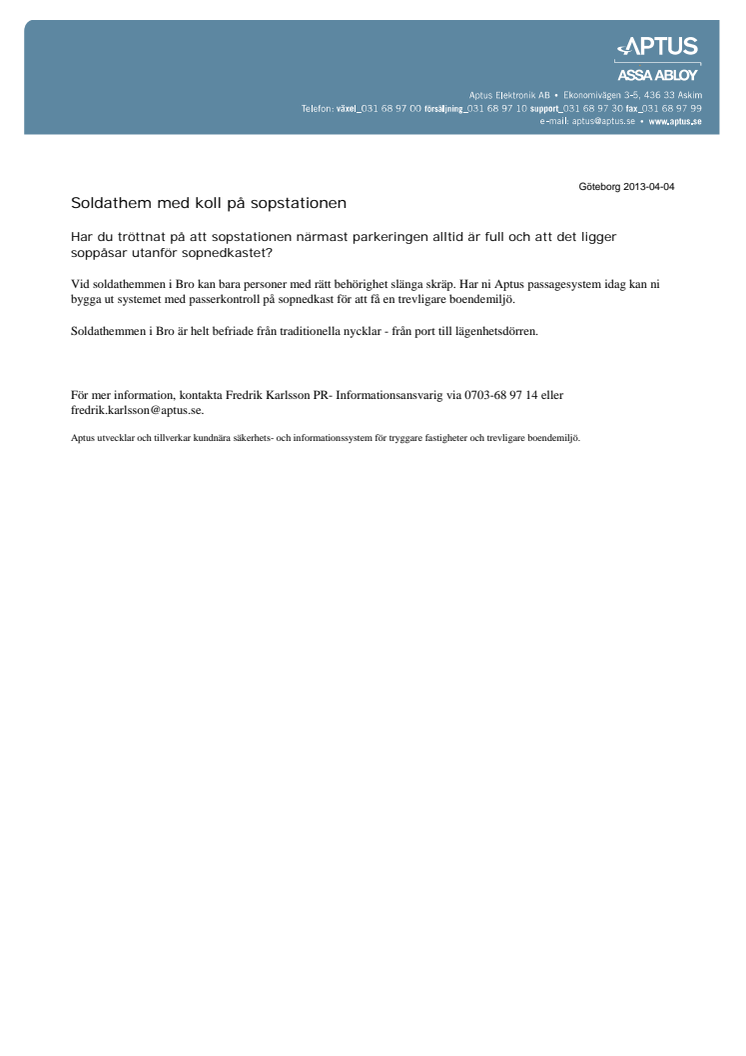 APTUS
ASSA ABLOY
Aptus Elektronik AB • Ekonomivägen 3-5, 436 33 Askim
Telefon: växel_031 68 97 00 försäljning_031 68 97 10 support_031 68 97 30 fax_031 68 97 99
e-mail: aptus@aptus.se • www.aptus.se

Göteborg 2013-04-04

Soldathem med koll på sopstationen

Har du tröttnat på att sopstationen närmast parkeringen alltid är full och att det ligger soppåsar utanför sopnedkastet?

Vid soldathemmen i Bro kan bara personer med rätt behörighet slänga skräp. Har ni Aptus passagesystem idag kan ni bygga ut systemet med passerkontroll på sopnedkast för att få en trevligare boendemiljö.

Soldathemmen i Bro är helt befriade från traditionella nycklar - från port till lägenhetsdörren.

För mer information, kontakta Fredrik Karlsson PR- Informationsansvarig via 0703-68 97 14 eller fredrik.karlsson@aptus.se.

Aptus utvecklar och tillverkar kundnära säkerhets- och informationssystem för tryggare fastigheter och trevligare boendemiljö.